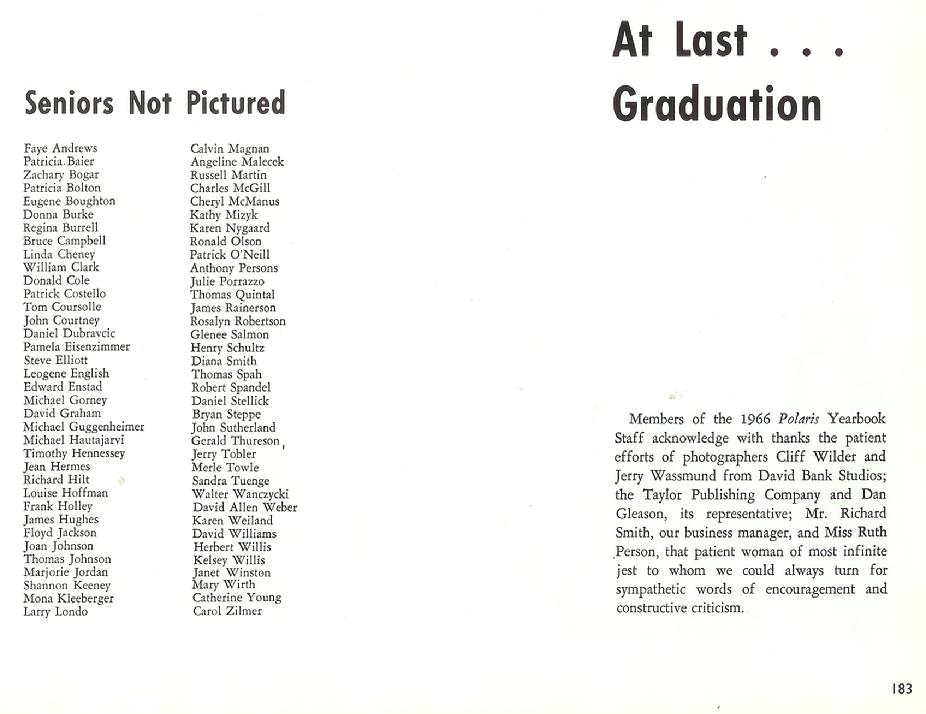 Seniors Not Pictured

Faye Andrews
Patricia Baier
Zachary Bogar
Patricia Bolton
Eugene Boughton
Donna Burke
Regina Burrell
Bruce Campbell
Linda Cheney
William Clark
Donald Cole
Patrick Costello
Tom Coursolle
John Courtney
Daniel Dubravcic
Pamela Eisenzimmer
Steve Elliott
Leogene English
Edward Enstad
Michael Gorney
David Graham
Michael Guggenheimer
Michael Hautajarvi
Timothy Hennessey
Jean Hermes
Richard Hilt
Louise Hoffman
Frank Holley
James Hughes
Floyd Jackson
Joan Johnson
Thomas Johnson
Marjorie Jordan
Shannon Keeney
Mona Kleeberger
Larry Londo

Calvin Magnan
Angeline Malecek
Russell Martin
Charles McGill
Cheryl McManus
Kathy Mizyk
Karen Nygaard
Ronald Olson
Patrick O'Neill
Anthony Persons
Julie Porrazzo
Thomas Quintal
James Rainerson
Rosalyn Robertson
Glenee Salmon
Henry Schultz
Diana Smith
Thomas Spah
Robert Spandel
Daniel Stellick
Bryan Steppe
John Sutherland
Gerald Thureson
Jerry Tobler
Merle Towle
Sandra Tuenge
Walter Wanczycki
David Allen Weber
Karen Weiland
David Williams
Herbert Willis
Kelsey Willis
Janet Winston
Mary Wirth
Catherine Young
Carol Zilmer

At Last . . .
Graduation

Members of the 1966 Polaris Yearbook Staff acknowledge with thanks the patient efforts of photographers Cliff Wilder and Jerry Wassmund from David Bank Studios; the Taylor Publishing Company and Dan Gleason, its representative; Mr. Richard Smith, our business manager, and Miss Ruth Person, that patient woman of most infinite jest to whom we could always turn for sympathetic words of encouragement and constructive criticism.

183